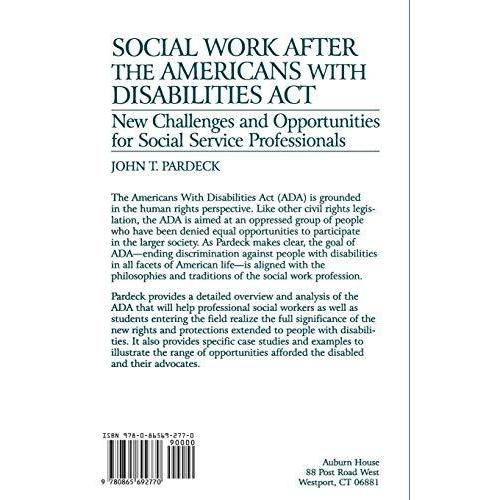 SOCIAL WORK AFTER THE AMERICANS WITH DISABILITIES ACT

New Challenges and Opportunities for Social Service Professionals

JOHN T. PARDECK

The Americans With Disabilities Act (ADA) is grounded in the human rights perspective. Like other civil rights legislation, the ADA is aimed at an oppressed group of people who have been denied equal opportunities to participate in the larger society. As Pardeck makes clear, the goal of ADA—ending discrimination against people with disabilities in all facets of American life—is aligned with the philosophies and traditions of the social work profession.

Pardeck provides a detailed overview and analysis of the ADA that will help professional social workers as well as students entering the field realize the full significance of the new rights and protections extended to people with disabilities. It also provides specific case studies and examples to illustrate the range of opportunities afforded the disabled and their advocates.

ISBN 978-0-86569-277-0

90000

9 780865 692770

Auburn House
88 Post Road West
Westport, CT 06881